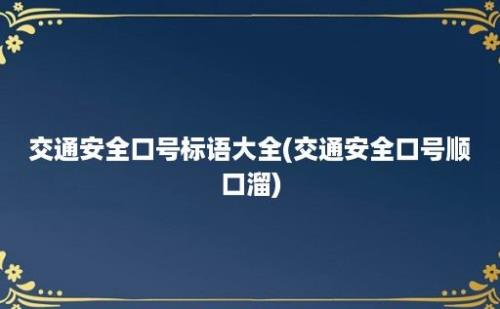 交通安全口号标语大全(交通安全口号顺口溜)